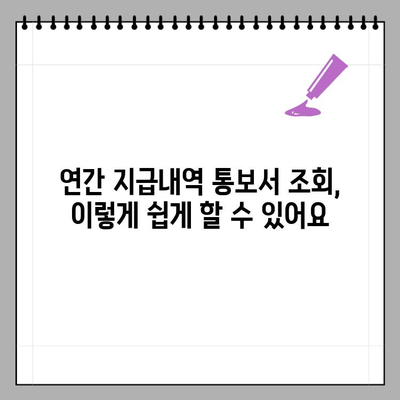 연간 지급내역 통보서 조회,
이렇게 쉽게 할 수 있어요